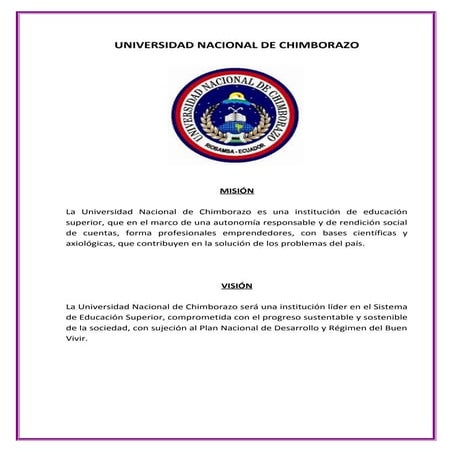 UNIVERSIDAD NACIONAL DE CHIMBORAZO

UNIVERSIDAD NACIONAL DE CHIMBORAZO
RIOBAMBA - ECUADOR

MISIÓN

La Universidad Nacional de Chimborazo es una institución de educación superior, que en el marco de una autonomía responsable y de rendición social de cuentas, forma profesionales emprendedores, con bases científicas y axiológicas, que contribuyen en la solución de los problemas del país.

VISIÓN

La Universidad Nacional de Chimborazo será una institución líder en el Sistema de Educación Superior, comprometida con el progreso sustentable y sostenible de la sociedad, con sujeción al Plan Nacional de Desarrollo y Régimen del Buen Vivir.